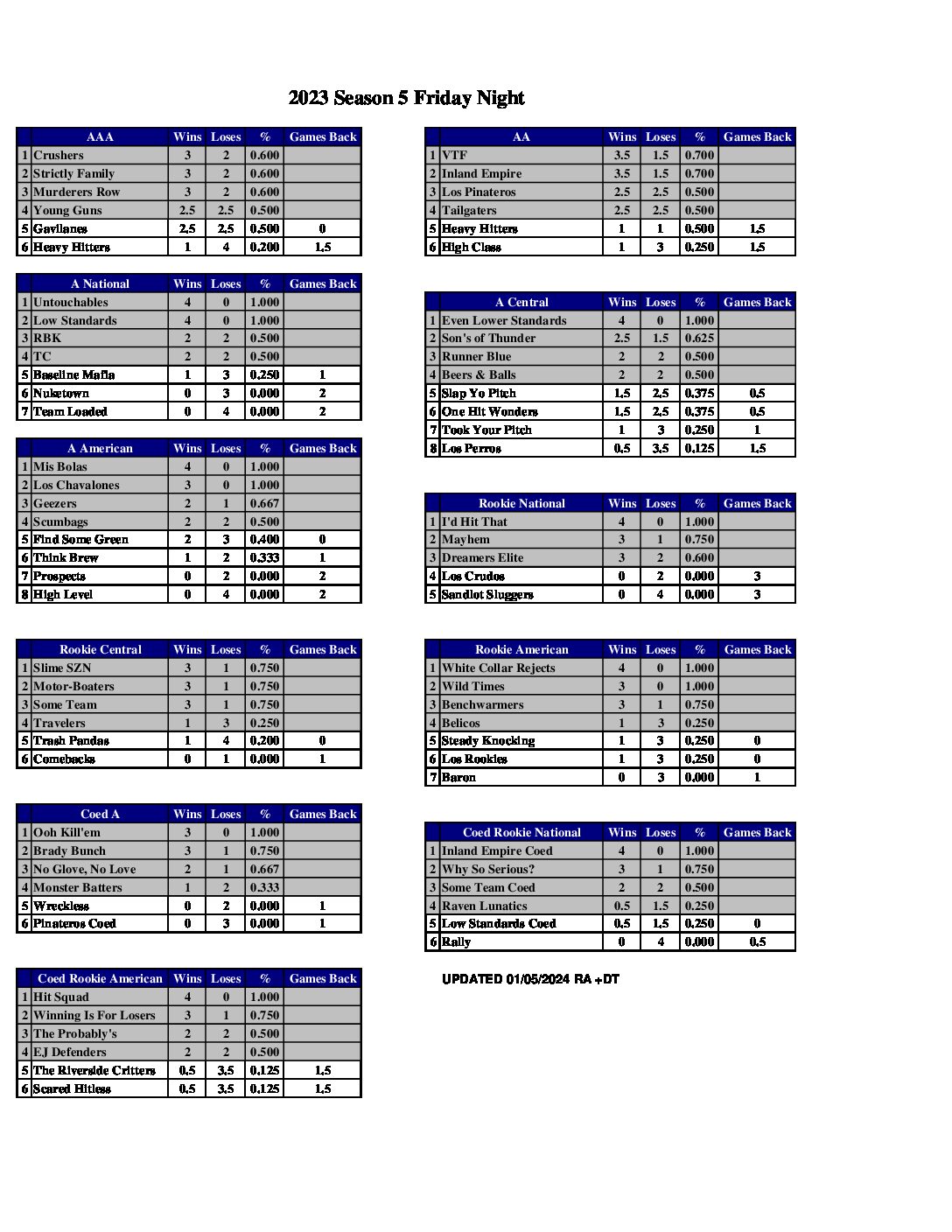 2023 Season 5 Friday Night

| | AAA | Wins | Loses | % | Games Back |
|---|---|---|---|---|---|
| 1 | Crushers | 3 | 2 | 0.600 | |
| 2 | Strictly Family | 3 | 2 | 0.600 | |
| 3 | Murderers Row | 3 | 2 | 0.600 | |
| 4 | Young Guns | 2.5 | 2.5 | 0.500 | |
| 5 | Gavilanes | 2.5 | 2.5 | 0.500 | 0 |
| 6 | Heavy Hitters | 1 | 4 | 0.200 | 1.5 |

| | A National | Wins | Loses | % | Games Back |
|---|---|---|---|---|---|
| 1 | Untouchables | 4 | 0 | 1.000 | |
| 2 | Low Standards | 4 | 0 | 1.000 | |
| 3 | RBK | 2 | 2 | 0.500 | |
| 4 | TC | 2 | 2 | 0.500 | |
| 5 | Baseline Mafia | 1 | 3 | 0.250 | 1 |
| 6 | Nuketown | 0 | 3 | 0.000 | 2 |
| 7 | Team Loaded | 0 | 4 | 0.000 | 2 |

| | A American | Wins | Loses | % | Games Back |
|---|---|---|---|---|---|
| 1 | Mis Bolas | 4 | 0 | 1.000 | |
| 2 | Los Chavalones | 3 | 0 | 1.000 | |
| 3 | Geezers | 2 | 1 | 0.667 | |
| 4 | Scumbags | 2 | 2 | 0.500 | |
| 5 | Find Some Green | 2 | 3 | 0.400 | 0 |
| 6 | Think Brew | 1 | 2 | 0.333 | 1 |
| 7 | Prospects | 0 | 2 | 0.000 | 2 |
| 8 | High Level | 0 | 4 | 0.000 | 2 |

| | Rookie Central | Wins | Loses | % | Games Back |
|---|---|---|---|---|---|
| 1 | Slime SZN | 3 | 1 | 0.750 | |
| 2 | Motor-Boaters | 3 | 1 | 0.750 | |
| 3 | Some Team | 3 | 1 | 0.750 | |
| 4 | Travelers | 1 | 3 | 0.250 | |
| 5 | Trash Pandas | 1 | 4 | 0.200 | 0 |
| 6 | Comebacks | 0 | 1 | 0.000 | 1 |

| | Coed A | Wins | Loses | % | Games Back |
|---|---|---|---|---|---|
| 1 | Ooh Kill'em | 3 | 0 | 1.000 | |
| 2 | Brady Bunch | 3 | 1 | 0.750 | |
| 3 | No Glove, No Love | 2 | 1 | 0.667 | |
| 4 | Monster Batters | 1 | 2 | 0.333 | |
| 5 | Wreckless | 0 | 2 | 0.000 | 1 |
| 6 | Pinateros Coed | 0 | 3 | 0.000 | 1 |

| | Coed Rookie American | Wins | Loses | % | Games Back |
|---|---|---|---|---|---|
| 1 | Hit Squad | 4 | 0 | 1.000 | |
| 2 | Winning Is For Losers | 3 | 1 | 0.750 | |
| 3 | The Probably's | 2 | 2 | 0.500 | |
| 4 | EJ Defenders | 2 | 2 | 0.500 | |
| 5 | The Riverside Critters | 0.5 | 3.5 | 0.125 | 1.5 |
| 6 | Scared Hitless | 0.5 | 3.5 | 0.125 | 1.5 |

| | AA | Wins | Loses | % | Games Back |
|---|---|---|---|---|---|
| 1 | VTF | 3.5 | 1.5 | 0.700 | |
| 2 | Inland Empire | 3.5 | 1.5 | 0.700 | |
| 3 | Los Pinateros | 2.5 | 2.5 | 0.500 | |
| 4 | Tailgaters | 2.5 | 2.5 | 0.500 | |
| 5 | Heavy Hitters | 1 | 1 | 0.500 | 1.5 |
| 6 | High Class | 1 | 3 | 0.250 | 1.5 |

| | A Central | Wins | Loses | % | Games Back |
|---|---|---|---|---|---|
| 1 | Even Lower Standards | 4 | 0 | 1.000 | |
| 2 | Son's of Thunder | 2.5 | 1.5 | 0.625 | |
| 3 | Runner Blue | 2 | 2 | 0.500 | |
| 4 | Beers & Balls | 2 | 2 | 0.500 | |
| 5 | Slap Yo Pitch | 1.5 | 2.5 | 0.375 | 0.5 |
| 6 | One Hit Wonders | 1.5 | 2.5 | 0.375 | 0.5 |
| 7 | Took Your Pitch | 1 | 3 | 0.250 | 1 |
| 8 | Los Perros | 0.5 | 3.5 | 0.125 | 1.5 |

| | Rookie National | Wins | Loses | % | Games Back |
|---|---|---|---|---|---|
| 1 | I'd Hit That | 4 | 0 | 1.000 | |
| 2 | Mayhem | 3 | 1 | 0.750 | |
| 3 | Dreamers Elite | 3 | 2 | 0.600 | |
| 4 | Los Crudos | 0 | 2 | 0.000 | 3 |
| 5 | Sandlot Sluggers | 0 | 4 | 0.000 | 3 |

| | Rookie American | Wins | Loses | % | Games Back |
|---|---|---|---|---|---|
| 1 | White Collar Rejects | 4 | 0 | 1.000 | |
| 2 | Wild Times | 3 | 0 | 1.000 | |
| 3 | Benchwarmers | 3 | 1 | 0.750 | |
| 4 | Belicos | 1 | 3 | 0.250 | |
| 5 | Steady Knocking | 1 | 3 | 0.250 | 0 |
| 6 | Los Rookies | 1 | 3 | 0.250 | 0 |
| 7 | Baron | 0 | 3 | 0.000 | 1 |

| | Coed Rookie National | Wins | Loses | % | Games Back |
|---|---|---|---|---|---|
| 1 | Inland Empire Coed | 4 | 0 | 1.000 | |
| 2 | Why So Serious? | 3 | 1 | 0.750 | |
| 3 | Some Team Coed | 2 | 2 | 0.500 | |
| 4 | Raven Lunatics | 0.5 | 1.5 | 0.250 | |
| 5 | Low Standards Coed | 0.5 | 1.5 | 0.250 | 0 |
| 6 | Rally | 0 | 4 | 0.000 | 0.5 |

UPDATED 01/05/2024 RA +DT